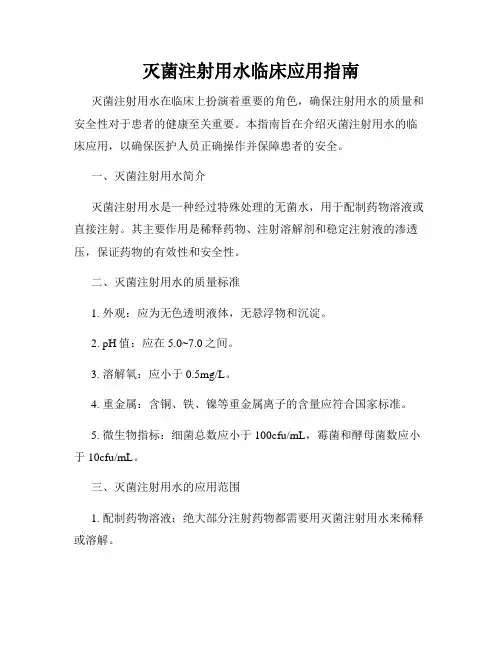 灭菌注射用水临床应用指南

灭菌注射用水在临床上扮演着重要的角色，确保注射用水的质量和安全性对于患者的健康至关重要。本指南旨在介绍灭菌注射用水的临床应用，以确保医护人员正确操作并保障患者的安全。

一、灭菌注射用水简介

灭菌注射用水是一种经过特殊处理的无菌水，用于配制药物溶液或直接注射。其主要作用是稀释药物、注射溶解剂和稳定注射液的渗透压，保证药物的有效性和安全性。

二、灭菌注射用水的质量标准

1. 外观：应为无色透明液体，无悬浮物和沉淀。

2. pH 值：应在 5.0~7.0 之间。

3. 溶解氧：应小于 0.5mg/L。

4. 重金属：含铜、铁、镍等重金属离子的含量应符合国家标准。

5. 微生物指标：细菌总数应小于 100cfu/mL，霉菌和酵母菌数应小于 10cfu/mL。

三、灭菌注射用水的应用范围

1. 配制药物溶液：绝大部分注射药物都需要用灭菌注射用水来稀释或溶解。